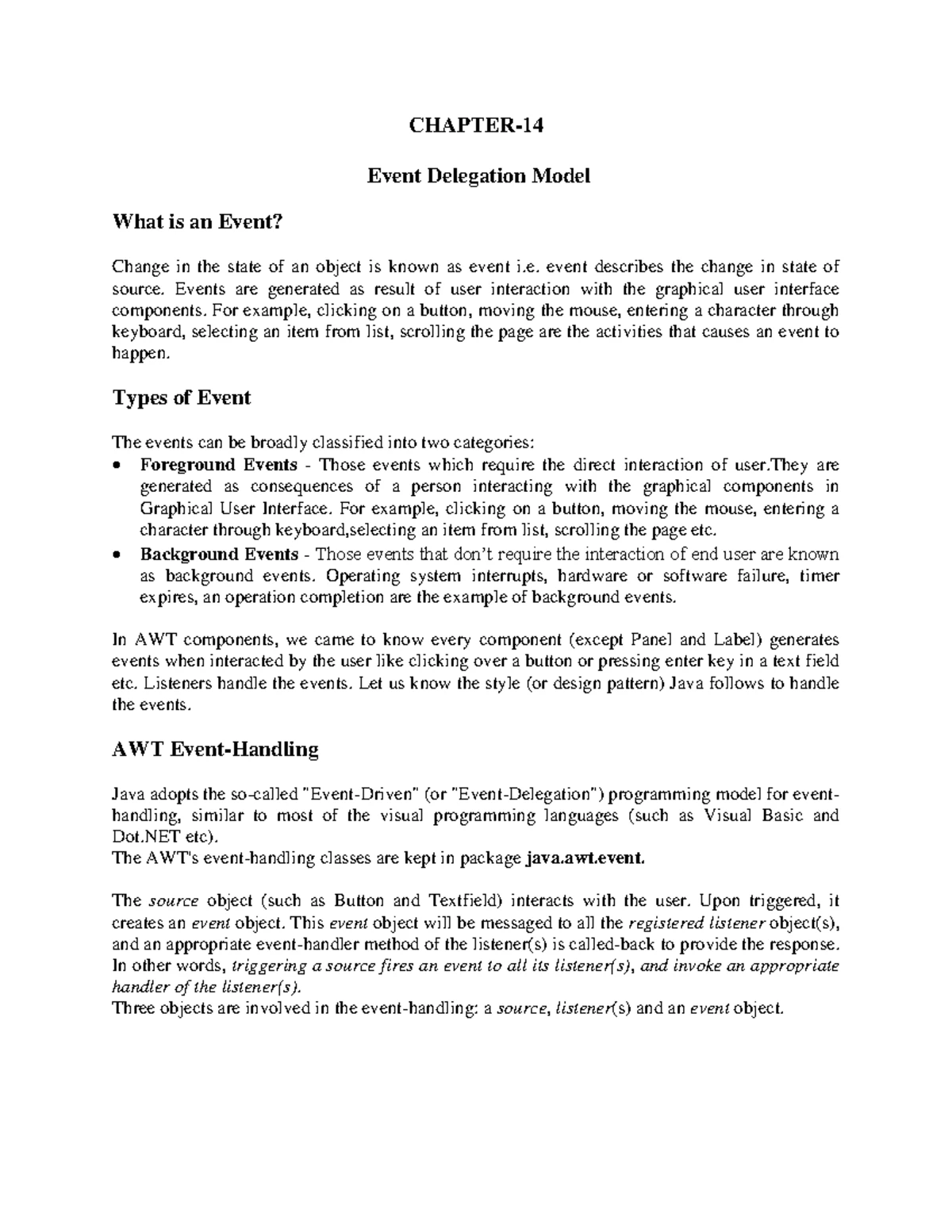 CHAPTER-14

Event Delegation Model

What is an Event?

Change in the state of an object is known as event i.e. event describes the change in state of source. Events are generated as result of user interaction with the graphical user interface components. For example, clicking on a button, moving the mouse, entering a character through keyboard, selecting an item from list, scrolling the page are the activities that causes an event to happen.

Types of Event

The events can be broadly classified into two categories:
• Foreground Events - Those events which require the direct interaction of user.They are generated as consequences of a person interacting with the graphical components in Graphical User Interface. For example, clicking on a button, moving the mouse, entering a character through keyboard,selecting an item from list, scrolling the page etc.
• Background Events - Those events that don't require the interaction of end user are known as background events. Operating system interrupts, hardware or software failure, timer expires, an operation completion are the example of background events.

In AWT components, we came to know every component (except Panel and Label) generates events when interacted by the user like clicking over a button or pressing enter key in a text field etc. Listeners handle the events. Let us know the style (or design pattern) Java follows to handle the events.

AWT Event-Handling

Java adopts the so-called "Event-Driven" (or "Event-Delegation") programming model for event-handling, similar to most of the visual programming languages (such as Visual Basic and Dot.NET etc).
The AWT's event-handling classes are kept in package java.awt.event.

The source object (such as Button and Textfield) interacts with the user. Upon triggered, it creates an event object. This event object will be messaged to all the registered listener object(s), and an appropriate event-handler method of the listener(s) is called-back to provide the response. In other words, triggering a source fires an event to all its listener(s), and invoke an appropriate handler of the listener(s).
Three objects are involved in the event-handling: a source, listener(s) and an event object.